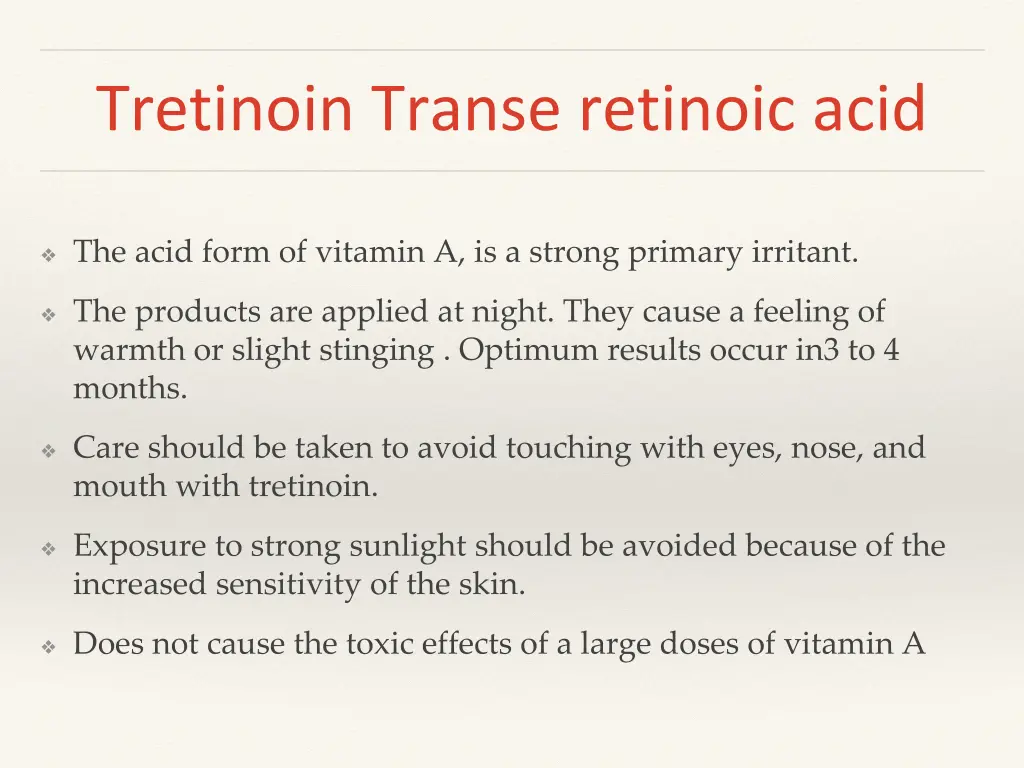 Tretinoin Transe retinoic acid

❖ The acid form of vitamin A, is a strong primary irritant.

❖ The products are applied at night. They cause a feeling of warmth or slight stinging . Optimum results occur in3 to 4 months.

❖ Care should be taken to avoid touching with eyes, nose, and mouth with tretinoin.

❖ Exposure to strong sunlight should be avoided because of the increased sensitivity of the skin.

❖ Does not cause the toxic effects of a large doses of vitamin A